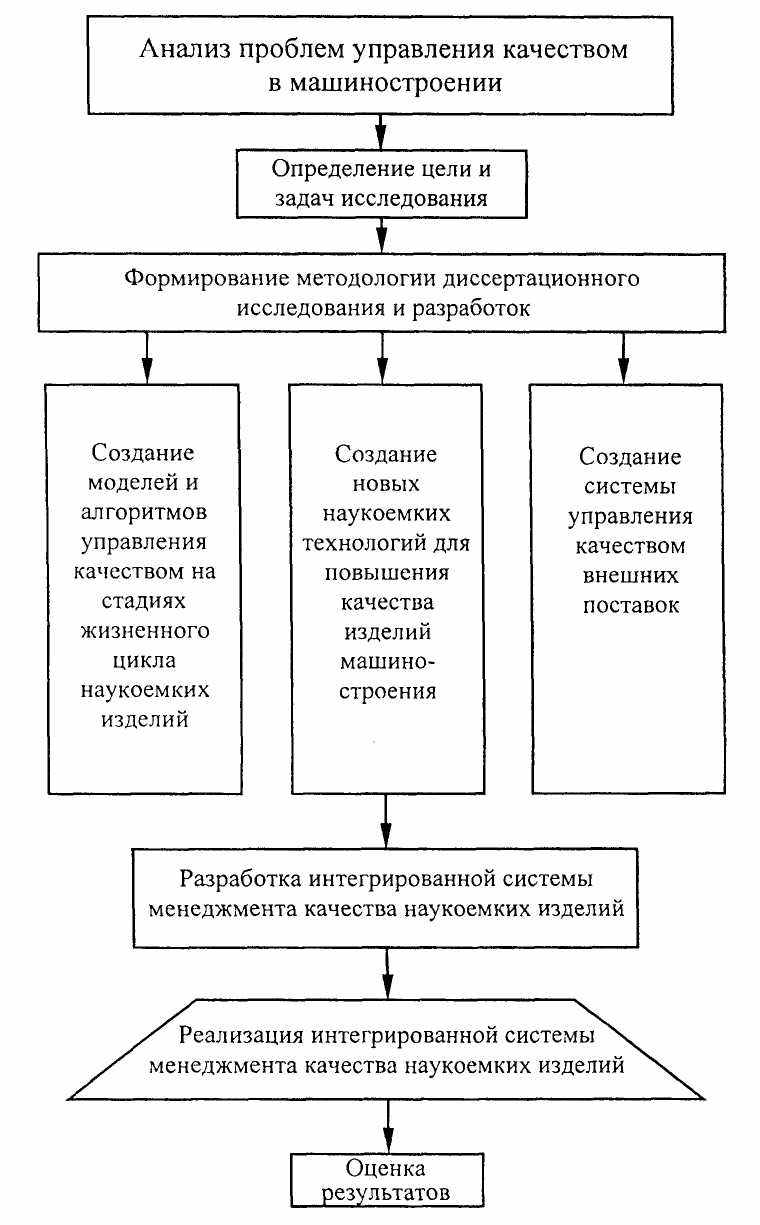 Анализ проблем управления качеством в машиностроении

Определение цели и задач исследования

Формирование методологии диссертационного исследования и разработок

Создание моделей и алгоритмов управления качеством на стадиях жизненного цикла наукоемких изделий

Создание новых наукоемких технологий для повышения качества изделий машиностроения

Создание системы управления качеством внешних поставок

Разработка интегрированной системы менеджмента качества наукоемких изделий

Реализация интегрированной системы менеджмента качества наукоемких изделий

Оценка результатов